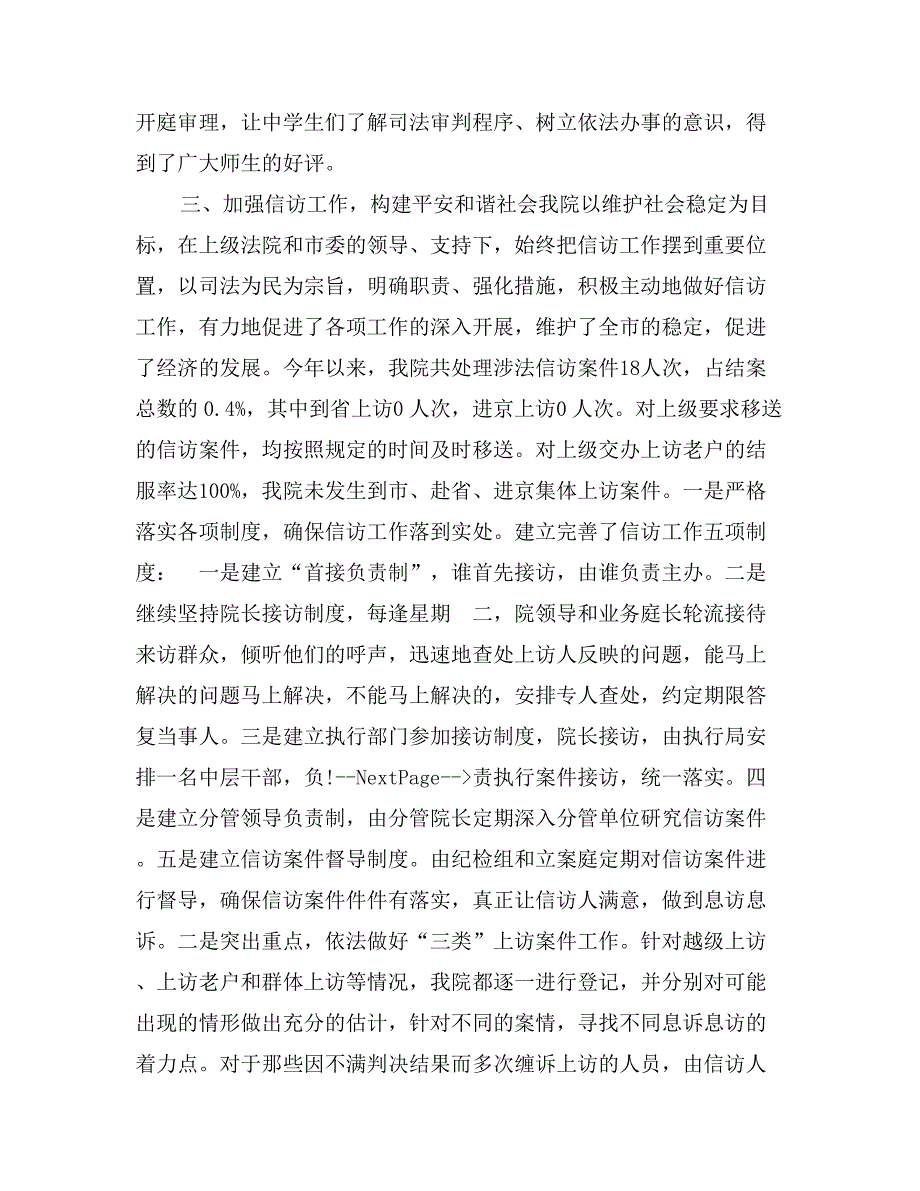 开庭审理，让中学生们了解司法审判程序、树立依法办事的意识，得到了广大师生的好评。

三、加强信访工作，构建平安和谐社会我院以维护社会稳定为目标，在上级法院和市委的领导、支持下，始终把信访工作摆到重要位置，以司法为民为宗旨，明确职责、强化措施，积极主动地做好信访工作，有力地促进了各项工作的深入开展，维护了全市的稳定，促进了经济的发展。今年以来，我院共处理涉法信访案件18人次，占结案总数的 0.4%，其中到省上访0 人次，进京上访0 人次。对上级要求移送的信访案件，均按照规定的时间及时移送。对上级交办上访老户的结服率达100%，我院未发生到市、赴省、进京集体上访案件。一是严格落实各项制度，确保信访工作落到实处。建立完善了信访工作五项制度：　一是建立“首接负责制”，谁首先接访，由谁负责主办。二是继续坚持院长接访制度，每逢星期　二，院领导和业务庭长轮流接待来访群众，倾听他们的呼声，迅速地查处上访人反映的问题，能马上解决的问题马上解决，不能马上解决的，安排专人查处，约定期限答复当事人。三是建立执行部门参加接访制度，院长接访，由执行局安排一名中层干部，负!--NextPage-->责执行案件接访，统一落实。四是建立分管领导负责制，由分管院长定期深入分管单位研究信访案件。五是建立信访案件督导制度。由纪检组和立案庭定期对信访案件进行督导，确保信访案件件件有落实，真正让信访人满意，做到息访息诉。二是突出重点，依法做好“三类”上访案件工作。针对越级上访、上访老户和群体上访等情况，我院都逐一进行登记，并分别对可能出现的情形做出充分的估计，针对不同的案情，寻找不同息诉息访的着力点。对于那些因不满判决结果而多次缠诉上访的人员，由信访人